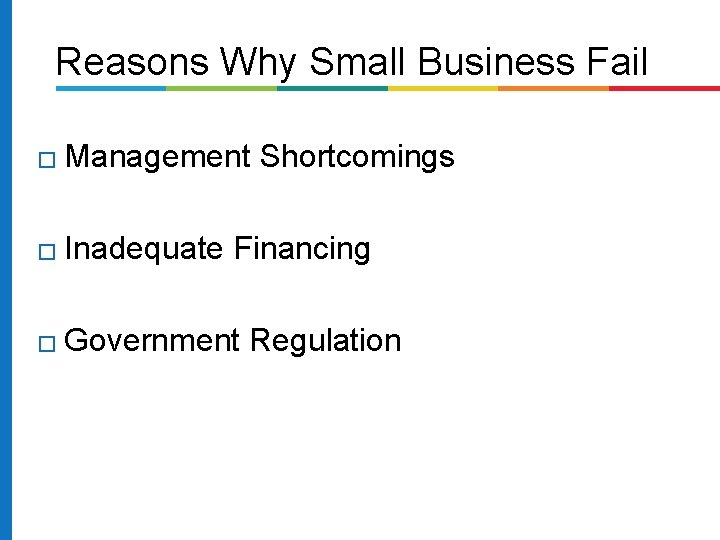 Reasons Why Small Business Fail

□ Management Shortcomings

□ Inadequate Financing

□ Government Regulation